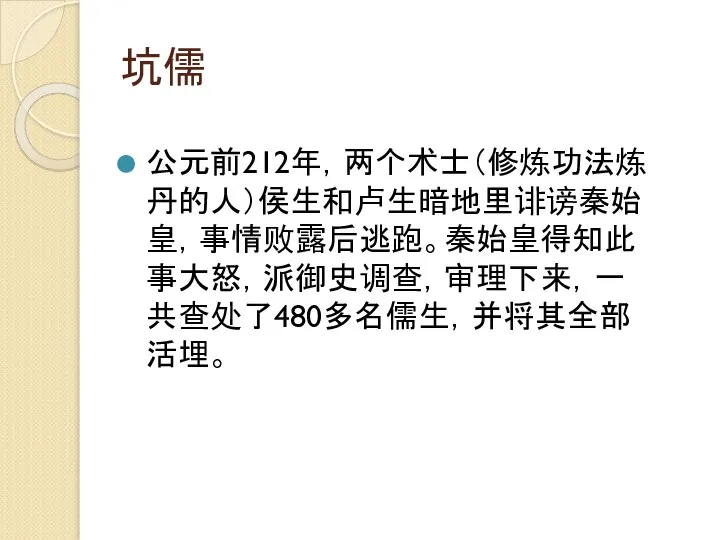 坑儒

公元前212年，两个术士（修炼功法炼丹的人）侯生和卢生暗地里诽谤秦始皇，事情败露后逃跑。秦始皇得知此事大怒，派御史调查，审理下来，一共查处了480多名儒生，并将其全部活埋。